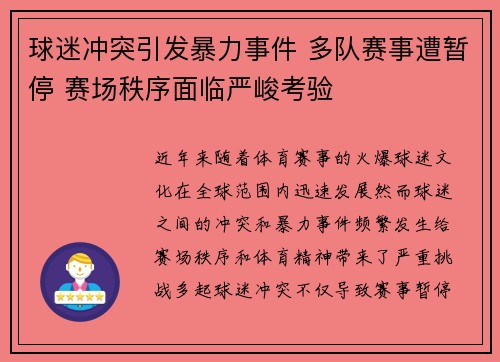 球迷冲突引发暴力事件 多队赛事遭暂停 赛场秩序面临严峻考验

近年来随着体育赛事的火爆球迷文化在全球范围内迅速发展然而球迷之间的冲突和暴力事件频繁发生给赛场秩序和体育精神带来了严重挑战多起球迷冲突不仅导致赛事暂停